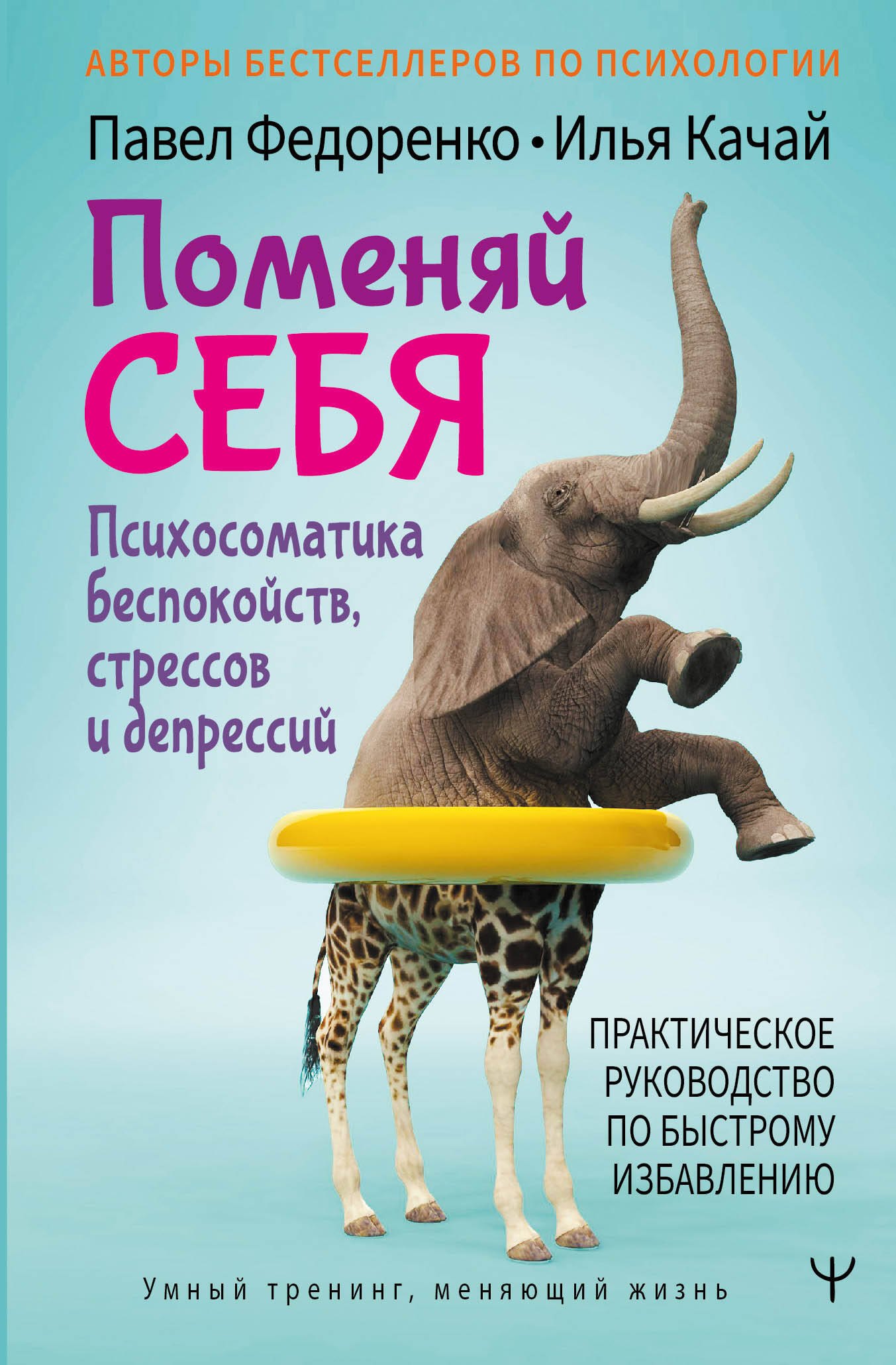 АВТОРЫ БЕСТСЕЛЛЕРОВ ПО ПСИХОЛОГИИ

Павел Федоренко • Илья Качай

Поменяй СЕБЯ

Психосоматика беспокойств, стрессов и депрессий

ПРАКТИЧЕСКОЕ РУКОВОДСТВО ПО БЫСТРОМУ ИЗБАВЛЕНИЮ

Умный тренинг, меняющий жизнь

Ψ